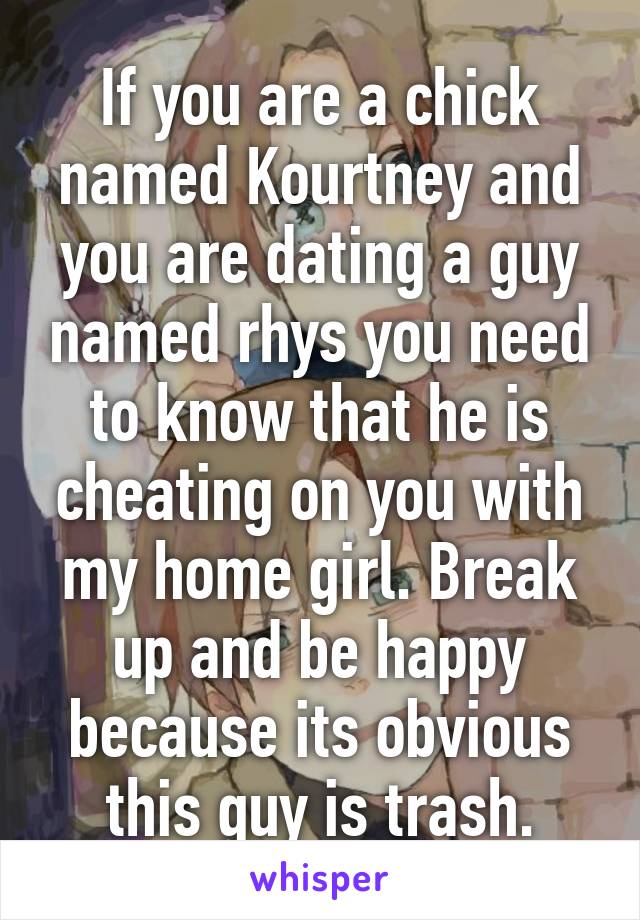 If you are a chick named Kourtney and you are dating a guy named rhys you need to know that he is cheating on you with my home girl. Break up and be happy because its obvious this guy is trash.

whisper